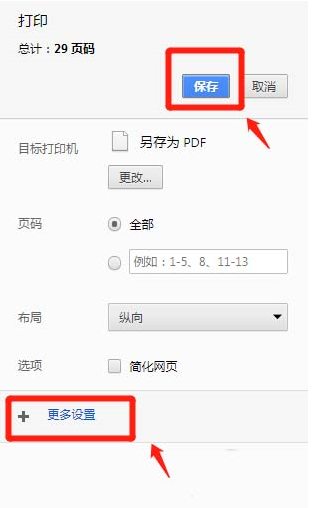 打印

总计：29 页码

保存 取消

目标打印机

另存为 PDF

更改...

页码

全部

例如：1-5、8、11-13

布局

纵向

选项

简化网页

+ 更多设置